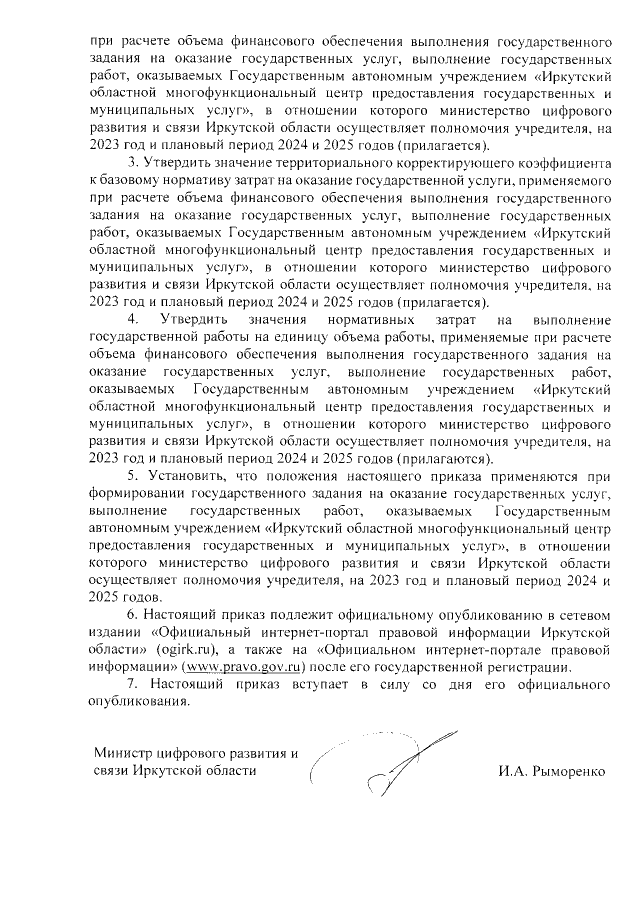 при расчете объема финансового обеспечения выполнения государственного задания на оказание государственных услуг, выполнение государственных работ, оказываемых Государственным автономным учреждением «Иркутский областной многофункциональный центр предоставления государственных и муниципальных услуг», в отношении которого министерство цифрового развития и связи Иркутской области осуществляет полномочия учредителя, на 2023 год и плановый период 2024 и 2025 годов (прилагается).

3. Утвердить значение территориального корректирующего коэффициента к базовому нормативу затрат на оказание государственной услуги, применяемого при расчете объема финансового обеспечения выполнения государственного задания на оказание государственных услуг, выполнение государственных работ, оказываемых Государственным автономным учреждением «Иркутский областной многофункциональный центр предоставления государственных и муниципальных услуг», в отношении которого министерство цифрового развития и связи Иркутской области осуществляет полномочия учредителя, на 2023 год и плановый период 2024 и 2025 годов (прилагается).

4. Утвердить значения нормативных затрат на выполнение государственной работы на единицу объема работы, применяемые при расчете объема финансового обеспечения выполнения государственного задания на оказание государственных услуг, выполнение государственных работ, оказываемых Государственным автономным учреждением «Иркутский областной многофункциональный центр предоставления государственных и муниципальных услуг», в отношении которого министерство цифрового развития и связи Иркутской области осуществляет полномочия учредителя, на 2023 год и плановый период 2024 и 2025 годов (прилагаются).

5. Установить, что положения настоящего приказа применяются при формировании государственного задания на оказание государственных услуг, выполнение государственных работ, оказываемых Государственным автономным учреждением «Иркутский областной многофункциональный центр предоставления государственных и муниципальных услуг», в отношении которого министерство цифрового развития и связи Иркутской области осуществляет полномочия учредителя, на 2023 год и плановый период 2024 и 2025 годов.

6. Настоящий приказ подлежит официальному опубликованию в сетевом издании «Официальный интернет-портал правовой информации Иркутской области» (ogirk.ru), а также на «Официальном интернет-портале правовой информации» (www.pravo.gov.ru) после его государственной регистрации.

7. Настоящий приказ вступает в силу со дня его официального опубликования.

Министр цифрового развития и связи Иркутской области

И.А. Рыморенко